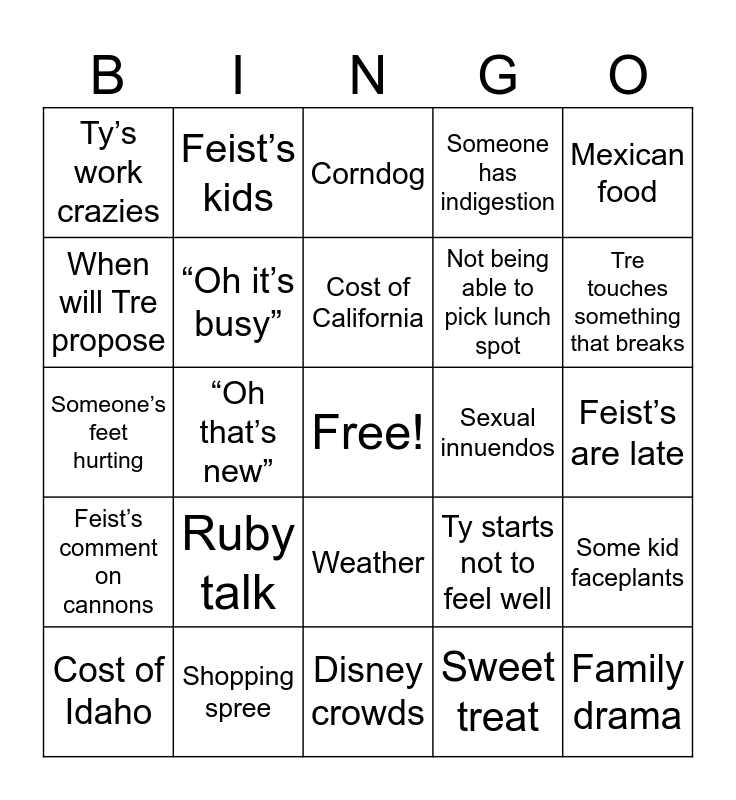 | B | I | N | G | O |
|---|---|---|---|---|
| Ty's work crazies | Feist's kids | Corndog | Someone has indigestion | Mexican food |
| When will Tre propose | "Oh it's busy" | Cost of California | Not being able to pick lunch spot | Tre touches something that breaks |
| Someone's feet hurting | "Oh that's new" | Free! | Sexual innuendos | Feist's are late |
| Feist's comment on cannons | Ruby talk | Weather | Ty starts not to feel well | Some kid faceplants |
| Cost of Idaho | Shopping spree | Disney crowds | Sweet treat | Family drama |